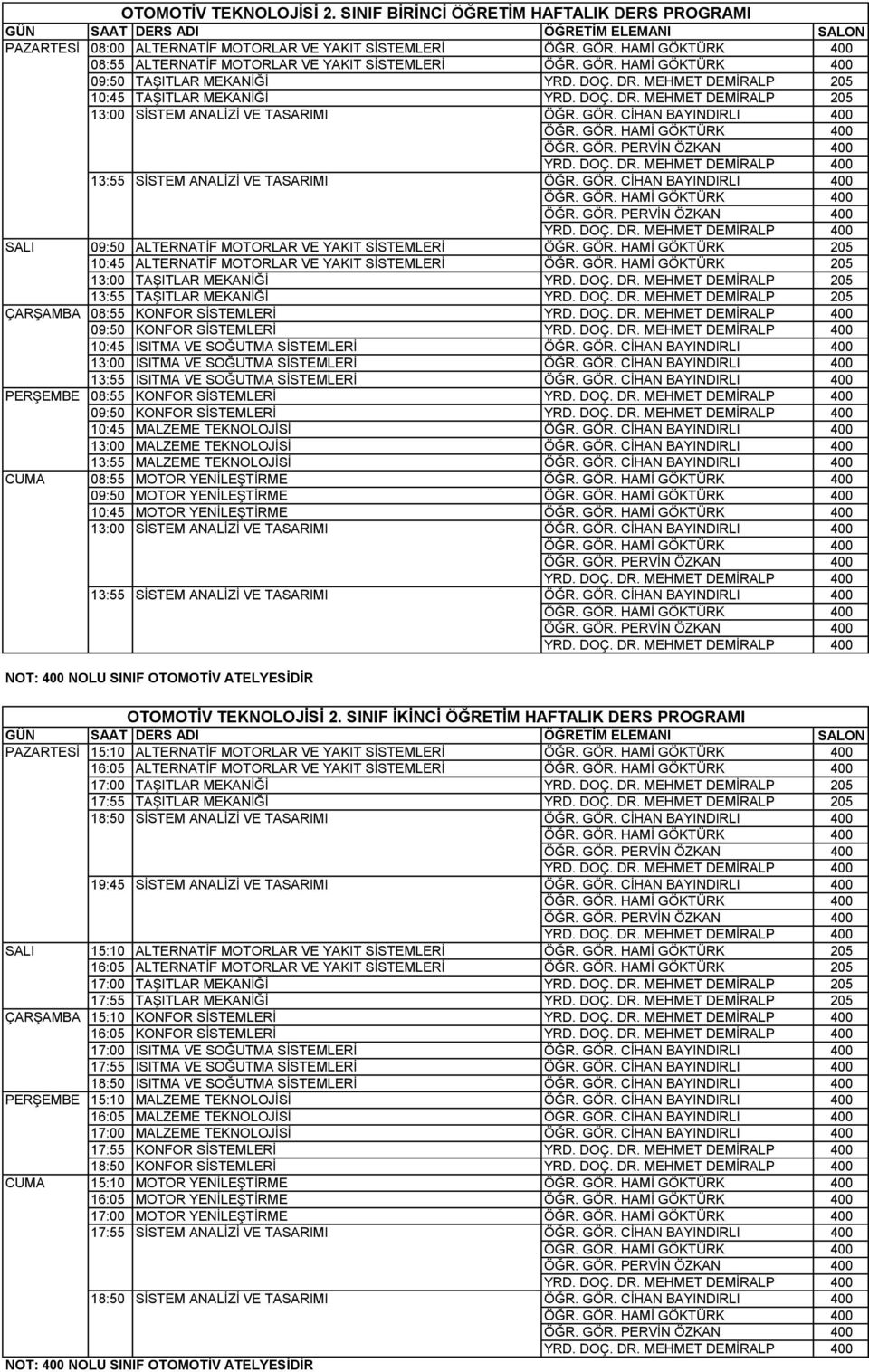 OTOMOTİV TEKNOLOJİSİ 2. SINIF BİRİNCİ ÖĞRETİM HAFTALIK DERS PROGRAMI

| GÜN | SAAT | DERS ADI | ÖĞRETİM ELEMANI | SALON |
|---|---|---|---|---|
| PAZARTESİ | 08:00 | ALTERNATİF MOTORLAR VE YAKIT SİSTEMLERİ | ÖĞR. GÖR. HAMİ GÖKTÜRK | 400 |
| | 08:55 | ALTERNATİF MOTORLAR VE YAKIT SİSTEMLERİ | ÖĞR. GÖR. HAMİ GÖKTÜRK | 400 |
| | 09:50 | TAŞITLAR MEKANİĞİ | YRD. DOÇ. DR. MEHMET DEMİRALP | 205 |
| | 10:45 | TAŞITLAR MEKANİĞİ | YRD. DOÇ. DR. MEHMET DEMİRALP | 205 |
| | 13:00 | SİSTEM ANALİZİ VE TASARIMI | ÖĞR. GÖR. CİHAN BAYINDIRLI | 400 |
| | | | ÖĞR. GÖR. HAMİ GÖKTÜRK | 400 |
| | | | ÖĞR. GÖR. PERVİN ÖZKAN | 400 |
| | | | YRD. DOÇ. DR. MEHMET DEMİRALP | 400 |
| | 13:55 | SİSTEM ANALİZİ VE TASARIMI | ÖĞR. GÖR. CİHAN BAYINDIRLI | 400 |
| | | | ÖĞR. GÖR. HAMİ GÖKTÜRK | 400 |
| | | | ÖĞR. GÖR. PERVİN ÖZKAN | 400 |
| | | | YRD. DOÇ. DR. MEHMET DEMİRALP | 400 |
| SALI | 09:50 | ALTERNATİF MOTORLAR VE YAKIT SİSTEMLERİ | ÖĞR. GÖR. HAMİ GÖKTÜRK | 205 |
| | 10:45 | ALTERNATİF MOTORLAR VE YAKIT SİSTEMLERİ | ÖĞR. GÖR. HAMİ GÖKTÜRK | 205 |
| | 13:00 | TAŞITLAR MEKANİĞİ | YRD. DOÇ. DR. MEHMET DEMİRALP | 205 |
| | 13:55 | TAŞITLAR MEKANİĞİ | YRD. DOÇ. DR. MEHMET DEMİRALP | 205 |
| ÇARŞAMBA | 08:55 | KONFOR SİSTEMLERİ | YRD. DOÇ. DR. MEHMET DEMİRALP | 400 |
| | 09:50 | KONFOR SİSTEMLERİ | YRD. DOÇ. DR. MEHMET DEMİRALP | 400 |
| | 10:45 | ISITMA VE SOĞUTMA SİSTEMLERİ | ÖĞR. GÖR. CİHAN BAYINDIRLI | 400 |
| | 13:00 | ISITMA VE SOĞUTMA SİSTEMLERİ | ÖĞR. GÖR. CİHAN BAYINDIRLI | 400 |
| | 13:55 | ISITMA VE SOĞUTMA SİSTEMLERİ | ÖĞR. GÖR. CİHAN BAYINDIRLI | 400 |
| PERŞEMBE | 08:55 | KONFOR SİSTEMLERİ | YRD. DOÇ. DR. MEHMET DEMİRALP | 400 |
| | 09:50 | KONFOR SİSTEMLERİ | YRD. DOÇ. DR. MEHMET DEMİRALP | 400 |
| | 10:45 | MALZEME TEKNOLOJİSİ | ÖĞR. GÖR. CİHAN BAYINDIRLI | 400 |
| | 13:00 | MALZEME TEKNOLOJİSİ | ÖĞR. GÖR. CİHAN BAYINDIRLI | 400 |
| | 13:55 | MALZEME TEKNOLOJİSİ | ÖĞR. GÖR. CİHAN BAYINDIRLI | 400 |
| CUMA | 08:55 | MOTOR YENİLEŞTİRME | ÖĞR. GÖR. HAMİ GÖKTÜRK | 400 |
| | 09:50 | MOTOR YENİLEŞTİRME | ÖĞR. GÖR. HAMİ GÖKTÜRK | 400 |
| | 10:45 | MOTOR YENİLEŞTİRME | ÖĞR. GÖR. HAMİ GÖKTÜRK | 400 |
| | 13:00 | SİSTEM ANALİZİ VE TASARIMI | ÖĞR. GÖR. CİHAN BAYINDIRLI | 400 |
| | | | ÖĞR. GÖR. HAMİ GÖKTÜRK | 400 |
| | | | ÖĞR. GÖR. PERVİN ÖZKAN | 400 |
| | | | YRD. DOÇ. DR. MEHMET DEMİRALP | 400 |
| | 13:55 | SİSTEM ANALİZİ VE TASARIMI | ÖĞR. GÖR. CİHAN BAYINDIRLI | 400 |
| | | | ÖĞR. GÖR. HAMİ GÖKTÜRK | 400 |
| | | | ÖĞR. GÖR. PERVİN ÖZKAN | 400 |
| | | | YRD. DOÇ. DR. MEHMET DEMİRALP | 400 |

NOT: 400 NOLU SINIF OTOMOTİV ATELYESİDİR

OTOMOTİV TEKNOLOJİSİ 2. SINIF İKİNCİ ÖĞRETİM HAFTALIK DERS PROGRAMI

| GÜN | SAAT | DERS ADI | ÖĞRETİM ELEMANI | SALON |
|---|---|---|---|---|
| PAZARTESİ | 15:10 | ALTERNATİF MOTORLAR VE YAKIT SİSTEMLERİ | ÖĞR. GÖR. HAMİ GÖKTÜRK | 400 |
| | 16:05 | ALTERNATİF MOTORLAR VE YAKIT SİSTEMLERİ | ÖĞR. GÖR. HAMİ GÖKTÜRK | 400 |
| | 17:00 | TAŞITLAR MEKANİĞİ | YRD. DOÇ. DR. MEHMET DEMİRALP | 205 |
| | 17:55 | TAŞITLAR MEKANİĞİ | YRD. DOÇ. DR. MEHMET DEMİRALP | 205 |
| | 18:50 | SİSTEM ANALİZİ VE TASARIMI | ÖĞR. GÖR. CİHAN BAYINDIRLI | 400 |
| | | | ÖĞR. GÖR. HAMİ GÖKTÜRK | 400 |
| | | | ÖĞR. GÖR. PERVİN ÖZKAN | 400 |
| | | | YRD. DOÇ. DR. MEHMET DEMİRALP | 400 |
| | 19:45 | SİSTEM ANALİZİ VE TASARIMI | ÖĞR. GÖR. CİHAN BAYINDIRLI | 400 |
| | | | ÖĞR. GÖR. HAMİ GÖKTÜRK | 400 |
| | | | ÖĞR. GÖR. PERVİN ÖZKAN | 400 |
| | | | YRD. DOÇ. DR. MEHMET DEMİRALP | 400 |
| SALI | 15:10 | ALTERNATİF MOTORLAR VE YAKIT SİSTEMLERİ | ÖĞR. GÖR. HAMİ GÖKTÜRK | 205 |
| | 16:05 | ALTERNATİF MOTORLAR VE YAKIT SİSTEMLERİ | ÖĞR. GÖR. HAMİ GÖKTÜRK | 205 |
| | 17:00 | TAŞITLAR MEKANİĞİ | YRD. DOÇ. DR. MEHMET DEMİRALP | 205 |
| | 17:55 | TAŞITLAR MEKANİĞİ | YRD. DOÇ. DR. MEHMET DEMİRALP | 205 |
| ÇARŞAMBA | 15:10 | KONFOR SİSTEMLERİ | YRD. DOÇ. DR. MEHMET DEMİRALP | 400 |
| | 16:05 | KONFOR SİSTEMLERİ | YRD. DOÇ. DR. MEHMET DEMİRALP | 400 |
| | 17:00 | ISITMA VE SOĞUTMA SİSTEMLERİ | ÖĞR. GÖR. CİHAN BAYINDIRLI | 400 |
| | 17:55 | ISITMA VE SOĞUTMA SİSTEMLERİ | ÖĞR. GÖR. CİHAN BAYINDIRLI | 400 |
| | 18:50 | ISITMA VE SOĞUTMA SİSTEMLERİ | ÖĞR. GÖR. CİHAN BAYINDIRLI | 400 |
| PERŞEMBE | 15:10 | MALZEME TEKNOLOJİSİ | ÖĞR. GÖR. CİHAN BAYINDIRLI | 400 |
| | 16:05 | MALZEME TEKNOLOJİSİ | ÖĞR. GÖR. CİHAN BAYINDIRLI | 400 |
| | 17:00 | MALZEME TEKNOLOJİSİ | ÖĞR. GÖR. CİHAN BAYINDIRLI | 400 |
| | 17:55 | KONFOR SİSTEMLERİ | YRD. DOÇ. DR. MEHMET DEMİRALP | 400 |
| | 18:50 | KONFOR SİSTEMLERİ | YRD. DOÇ. DR. MEHMET DEMİRALP | 400 |
| CUMA | 15:10 | MOTOR YENİLEŞTİRME | ÖĞR. GÖR. HAMİ GÖKTÜRK | 400 |
| | 16:05 | MOTOR YENİLEŞTİRME | ÖĞR. GÖR. HAMİ GÖKTÜRK | 400 |
| | 17:00 | MOTOR YENİLEŞTİRME | ÖĞR. GÖR. HAMİ GÖKTÜRK | 400 |
| | 17:55 | SİSTEM ANALİZİ VE TASARIMI | ÖĞR. GÖR. CİHAN BAYINDIRLI | 400 |
| | | | ÖĞR. GÖR. HAMİ GÖKTÜRK | 400 |
| | | | ÖĞR. GÖR. PERVİN ÖZKAN | 400 |
| | | | YRD. DOÇ. DR. MEHMET DEMİRALP | 400 |
| | 18:50 | SİSTEM ANALİZİ VE TASARIMI | ÖĞR. GÖR. CİHAN BAYINDIRLI | 400 |
| | | | ÖĞR. GÖR. HAMİ GÖKTÜRK | 400 |
| | | | ÖĞR. GÖR. PERVİN ÖZKAN | 400 |
| | | | YRD. DOÇ. DR. MEHMET DEMİRALP | 400 |

NOT: 400 NOLU SINIF OTOMOTİV ATELYESİDİR